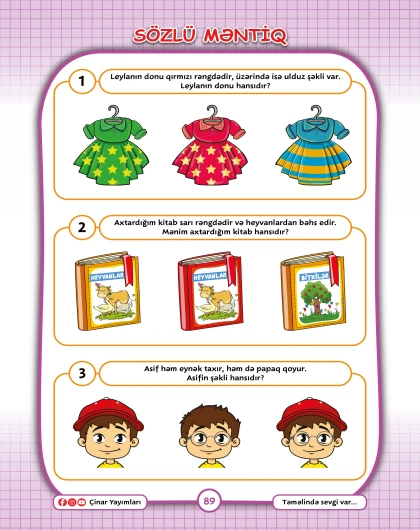 SÖZLÜ MƏNTİQ

1 Leylanın donu qırmızı rəngdədir, üzərində isə ulduz şəkli var. Leylanın donu hansıdır?

2 Axtardığım kitab sarı rəngdədir və heyvanlardan bəhs edir. Mənim axtardığım kitab hansıdır?

HEYVANLAR

HEYVANLAR

BİTKİLƏR

3 Asif həm eynək taxır, həm də papaq qoyur. Asifin şəkli hansıdır?

Çinar Yayımları

89

Təməlində sevgi var...